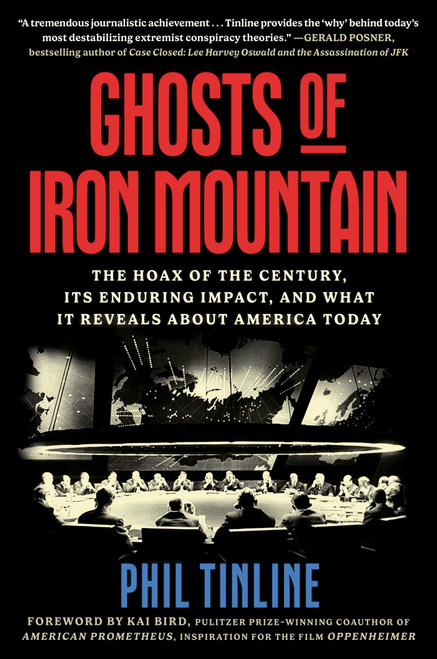 "A tremendous journalistic achievement . . . Tinline provides the 'why' behind today's most destabilizing extremist conspiracy theories." —GERALD POSNER, bestselling author of Case Closed: Lee Harvey Oswald and the Assassination of JFK

GHOSTS OF IRON MOUNTAIN

THE HOAX OF THE CENTURY, ITS ENDURING IMPACT, AND WHAT IT REVEALS ABOUT AMERICA TODAY

PHIL TINLINE

FOREWORD BY KAI BIRD, PULITZER PRIZE-WINNING COAUTHOR OF AMERICAN PROMETHEUS, INSPIRATION FOR THE FILM OPPENHEIMER